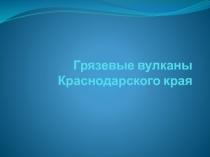 Грязевые вулканы Краснодарского края